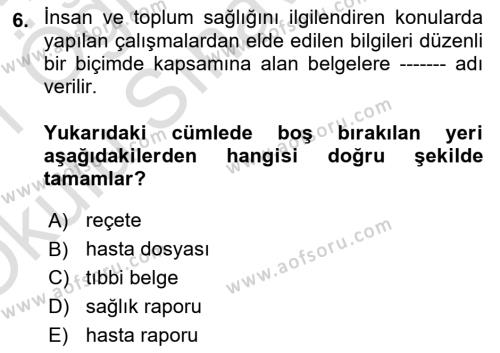 6. İnsan ve toplum sağlığını ilgilendiren konularda yapılan çalışmalardan elde edilen bilgileri düzenli bir biçimde kapsamına alan belgelere ------- adı verilir.

Yukarıdaki cümlede boş bırakılan yeri aşağıdakilerden hangisi doğru şekilde tamamlar?

A) reçete
B) hasta dosyası
C) tıbbi belge
D) sağlık raporu
E) hasta raporu

www.aofsoru.com